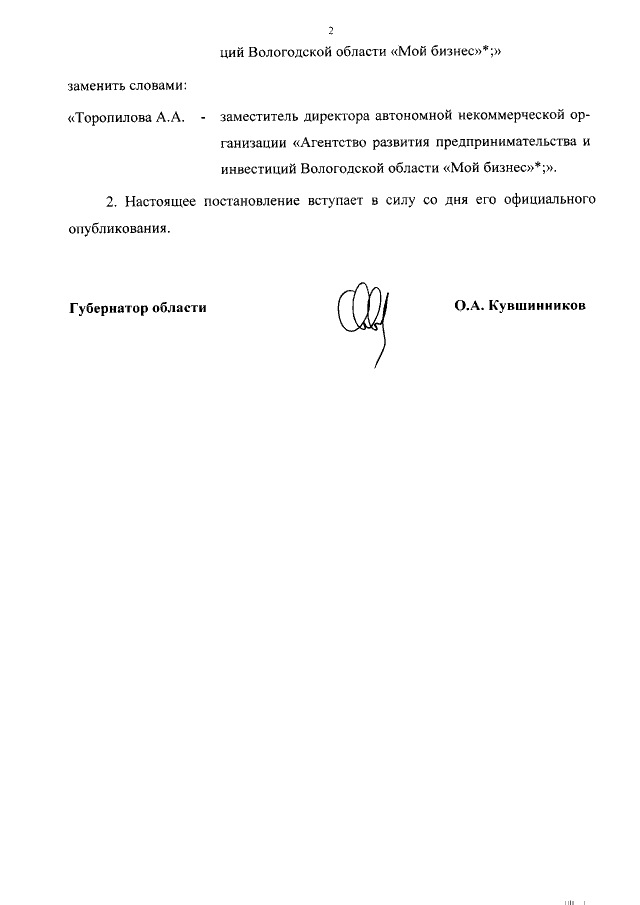 2

ций Вологодской области «Мой бизнес»*;»

заменить словами:

«Торопилова А.А. - заместитель директора автономной некоммерческой организации «Агентство развития предпринимательства и инвестиций Вологодской области «Мой бизнес»*;».

2. Настоящее постановление вступает в силу со дня его официального опубликования.

Губернатор области

О.А. Кувшинников